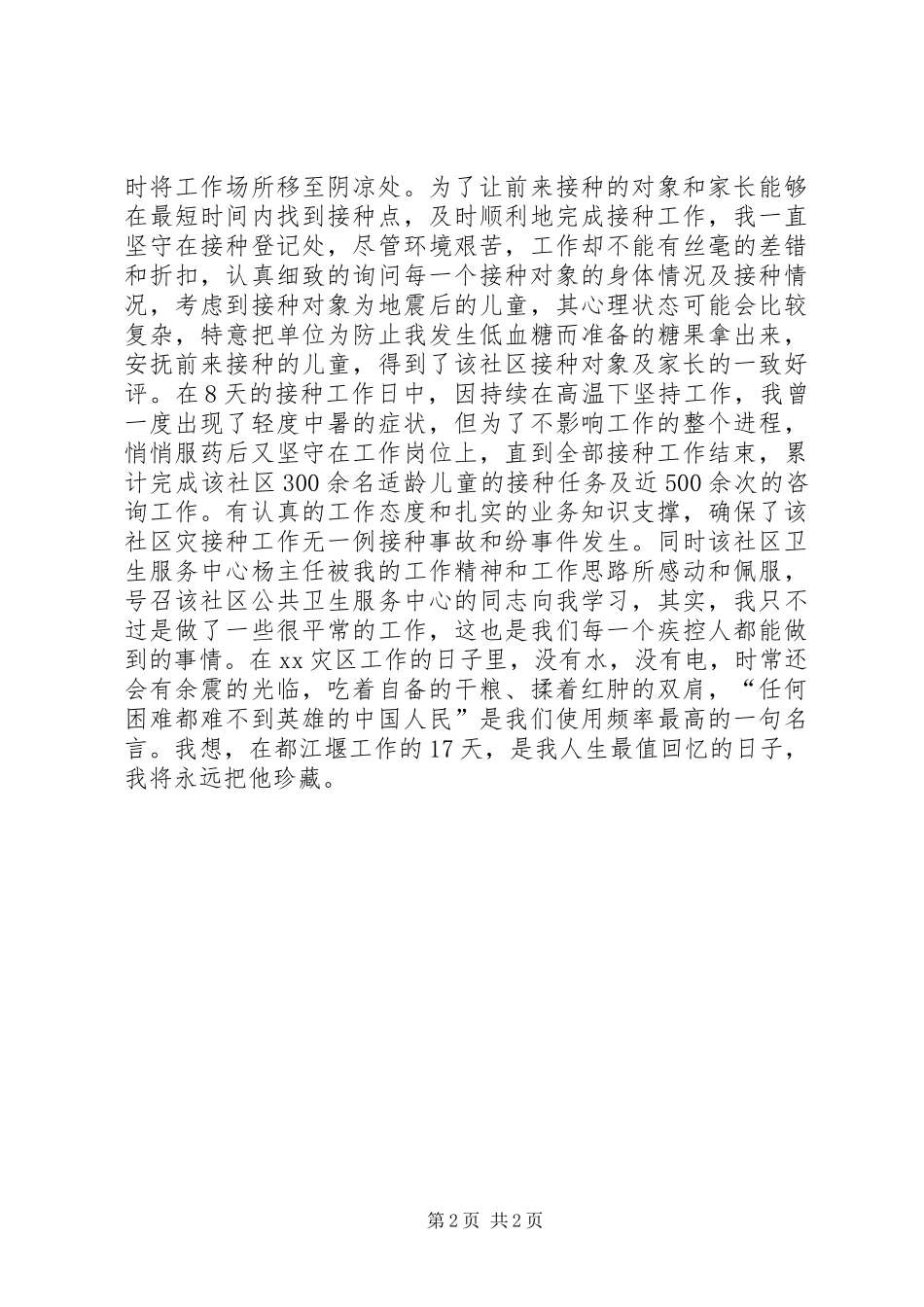 时将工作场所移至阴凉处。为了让前来接种的对象和家长能够在最短时间内找到接种点，及时顺利地完成接种工作，我一直坚守在接种登记处，尽管环境艰苦，工作却不能有丝毫的差错和折扣，认真细致的询问每一个接种对象的身体情况及接种情况，考虑到接种对象为地震后的儿童，其心理状态可能会比较复杂，特意把单位为防止我发生低血糖而准备的糖果拿出来，安抚前来接种的儿童，得到了该社区接种对象及家长的一致好评。在8天的接种工作日中，因持续在高温下坚持工作，我曾一度出现了轻度中暑的症状，但为了不影响工作的整个进程，悄悄服药后又坚守在工作岗位上，直到全部接种工作结束，累计完成该社区300余名适龄儿童的接种任务及近500余次的咨询工作。有认真的工作态度和扎实的业务知识支撑，确保了该社区灾接种工作无一例接种事故和纷事件发生。同时该社区卫生服务中心杨主任被我的工作精神和工作思路所感动和佩服，号召该社区公共卫生服务中心的同志向我学习，其实，我只不过是做了一些很平常的工作，这也是我们每一个疾控人都能做到的事情。在xx灾区工作的日子里，没有水，没有电，时常还会有余震的光临，吃着自备的干粮、揉着红肿的双肩，“任何困难都难不到英雄的中国人民”是我们使用频率最高的一句名言。我想，在都江堰工作的17天，是我人生最值回忆的日子，我将永远把他珍藏。

第2页 共2页